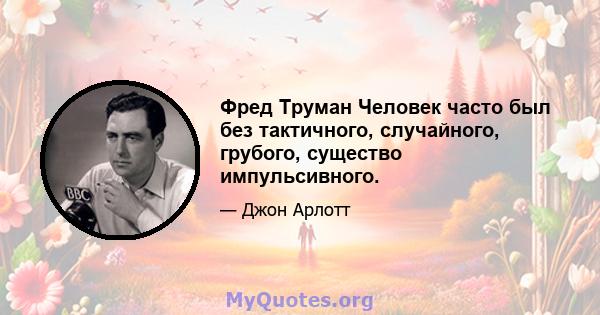 BBC

Фред Труман Человек часто был без тактичного, случайного, грубого, существо импульсивного.

— Джон Арлотт

MyQuotes.org